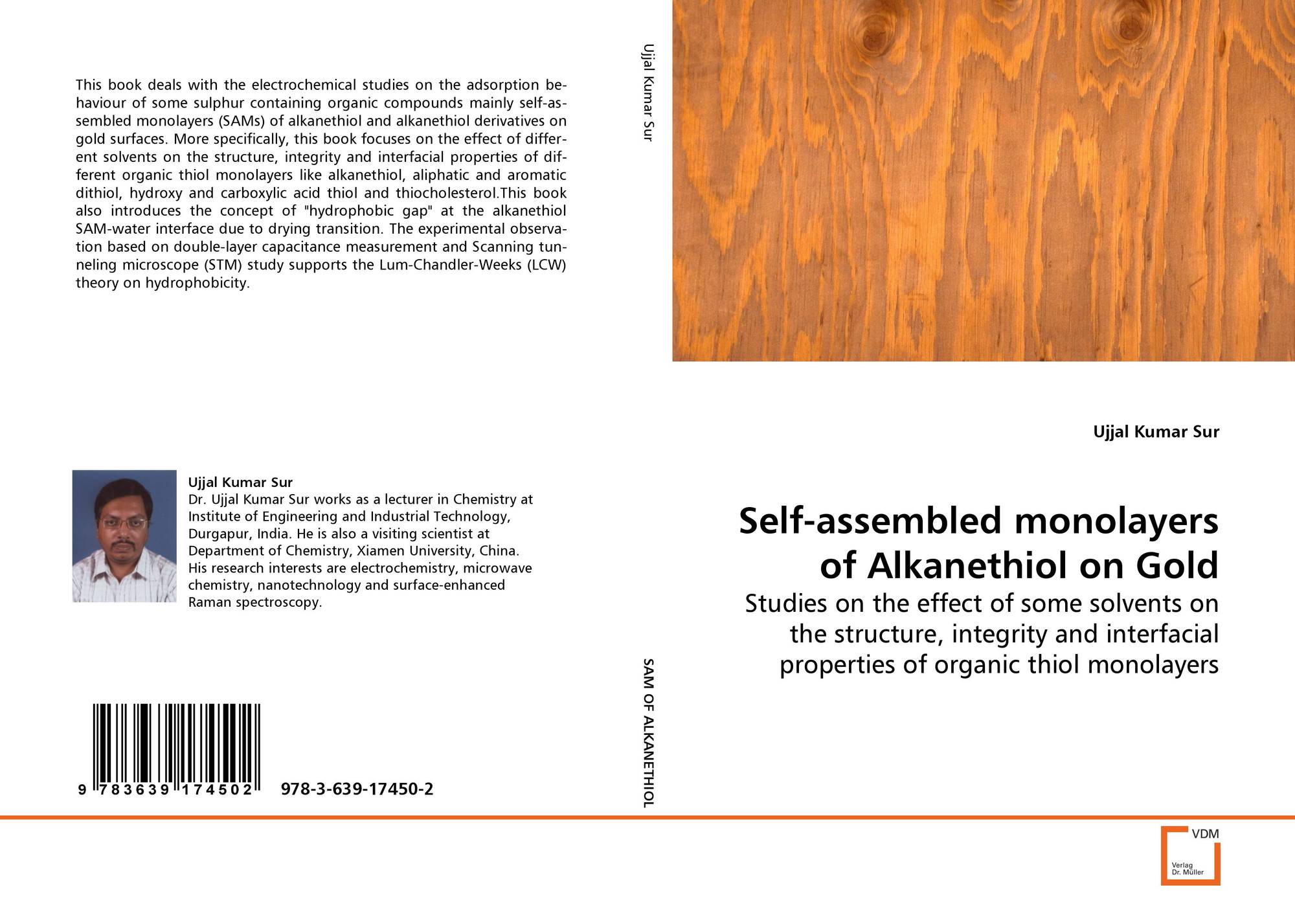 This book deals with the electrochemical studies on the adsorption behaviour of some sulphur containing organic compounds mainly self-assembled monolayers (SAMs) of alkanethiol and alkanethiol derivatives on gold surfaces. More specifically, this book focuses on the effect of different solvents on the structure, integrity and interfacial properties of different organic thiol monolayers like alkanethiol, aliphatic and aromatic dithiol, hydroxy and carboxylic acid thiol and thiocholesterol.This book also introduces the concept of "hydrophobic gap" at the alkanethiol SAM-water interface due to drying transition. The experimental observation based on double-layer capacitance measurement and Scanning tunneling microscope (STM) study supports the Lum-Chandler-Weeks (LCW) theory on hydrophobicity.

Ujjal Kumar Sur
Dr. Ujjal Kumar Sur works as a lecturer in Chemistry at Institute of Engineering and Industrial Technology, Durgapur, India. He is also a visiting scientist at Department of Chemistry, Xiamen University, China. His research interests are electrochemistry, microwave chemistry, nanotechnology and surface-enhanced Raman spectroscopy.

9 783639 174502 978-3-639-17450-2

Ujjal Kumar Sur

SAM OF ALKANETHIOL

Ujjal Kumar Sur

Self-assembled monolayers of Alkanethiol on Gold

Studies on the effect of some solvents on the structure, integrity and interfacial properties of organic thiol monolayers

VDM
Verlag Dr. Müller